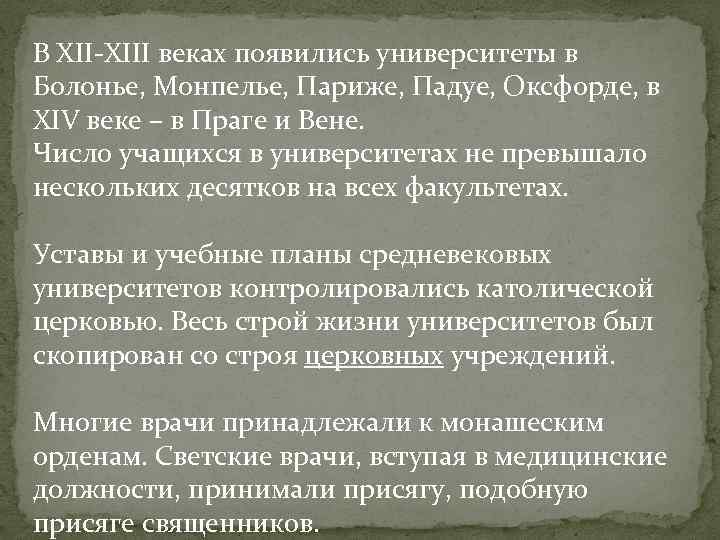 В XII-XIII веках появились университеты в Болонье, Монпелье, Париже, Падуе, Оксфорде, в XIV веке – в Праге и Вене.
Число учащихся в университетах не превышало нескольких десятков на всех факультетах.

Уставы и учебные планы средневековых университетов контролировались католической церковью. Весь строй жизни университетов был скопирован со строя церковных учреждений.

Многие врачи принадлежали к монашеским орденам. Светские врачи, вступая в медицинские должности, принимали присягу, подобную присяге священников.